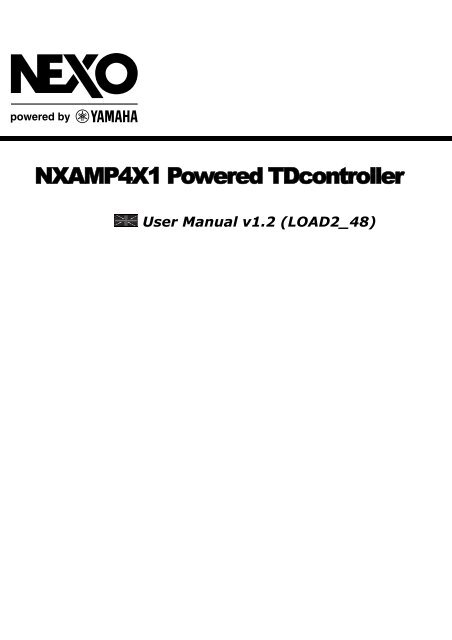 NEXO
powered by YAMAHA

NXAMP4X1 Powered TDcontroller

User Manual v1.2 (LOAD2_48)